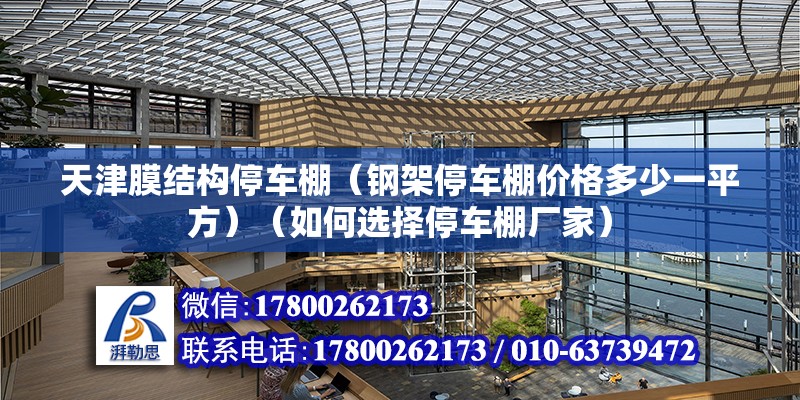 天津膜结构停车棚（钢架停车棚价格多少一平方）（如何选择停车棚厂家）

湃勒思

微信:17800262173

联系电话:17800262173 / 010-63739472